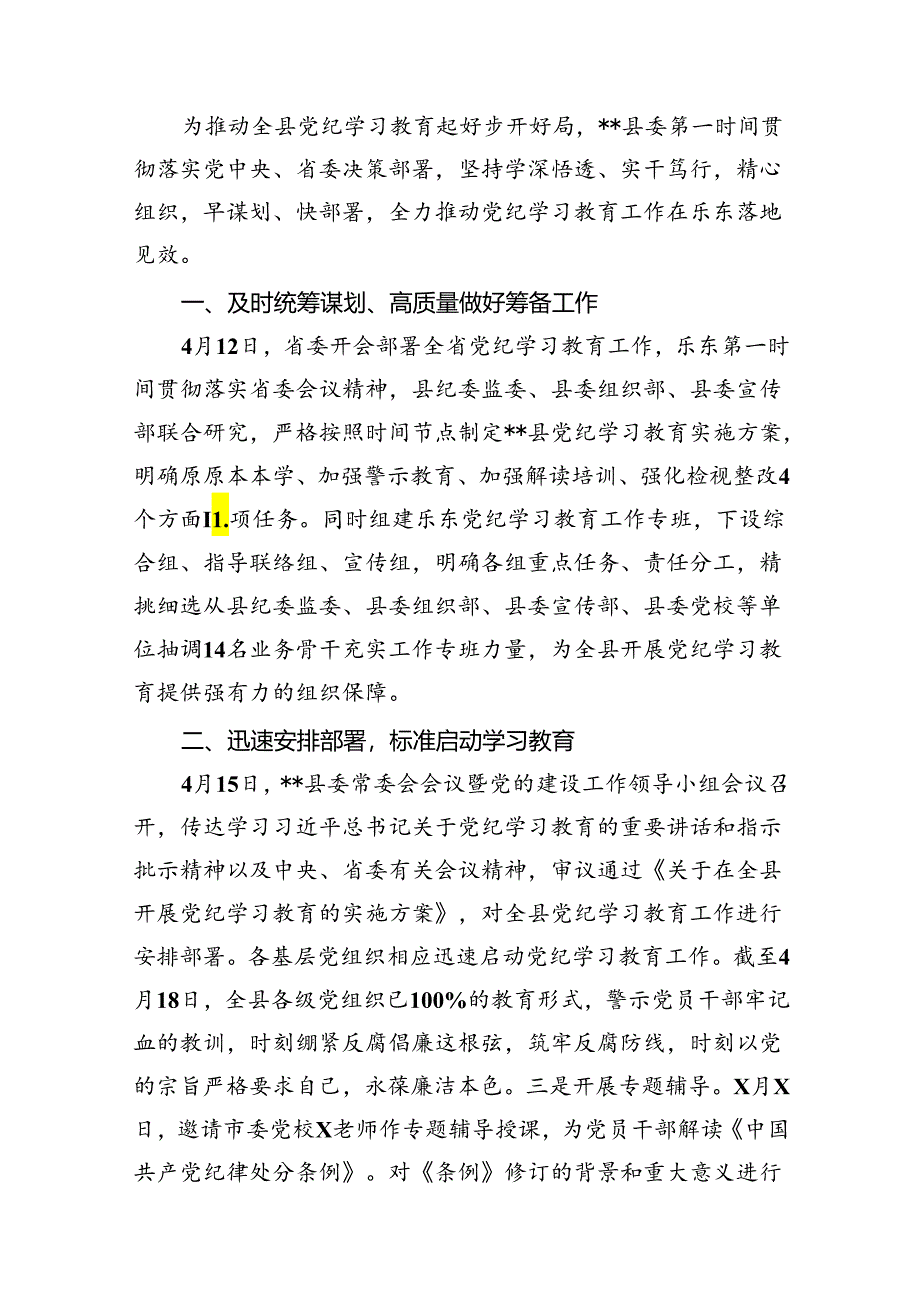 为推动全县党纪学习教育起好步开好局，**县委第一时间贯彻落实党中央、省委决策部署，坚持学深悟透、实干笃行，精心组织，早谋划、快部署，全力推动党纪学习教育工作在乐东落地见效。

一、及时统筹谋划、高质量做好筹备工作

4月12日，省委开会部署全省党纪学习教育工作，乐东第一时间贯彻落实省委会议精神，县纪委监委、县委组织部、县委宣传部联合研究，严格按照时间节点制定**县党纪学习教育实施方案，明确原原本本学、加强警示教育、加强解读培训、强化检视整改4个方面I1.项任务。同时组建乐东党纪学习教育工作专班，下设综合组、指导联络组、宣传组，明确各组重点任务、责任分工，精挑细选从县纪委监委、县委组织部、县委宣传部、县委党校等单位抽调14名业务骨干充实工作专班力量，为全县开展党纪学习教育提供强有力的组织保障。

二、迅速安排部署，标准启动学习教育

4月15日，**县委常委会会议暨党的建设工作领导小组会议召开，传达学习习近平总书记关于党纪学习教育的重要讲话和指示批示精神以及中央、省委有关会议精神，审议通过《关于在全县开展党纪学习教育的实施方案》，对全县党纪学习教育工作进行安排部署。各基层党组织相应迅速启动党纪学习教育工作。截至4月18日，全县各级党组织已100%的教育形式，警示党员干部牢记血的教训，时刻绷紧反腐倡廉这根弦，筑牢反腐防线，时刻以党的宗旨严格要求自己，永葆廉洁本色。三是开展专题辅导。X月X日，邀请市委党校X老师作专题辅导授课，为党员干部解读《中国共产党纪律处分条例》。对《条例》修订的背景和重大意义进行